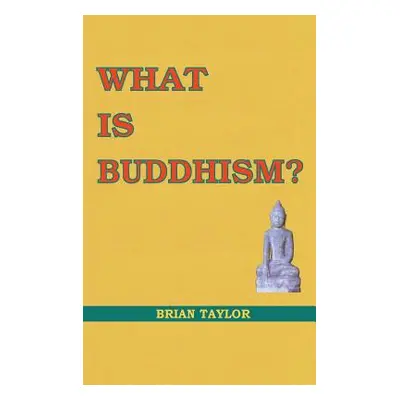 WHAT
IS
BUDDHISM?

BRIAN TAYLOR